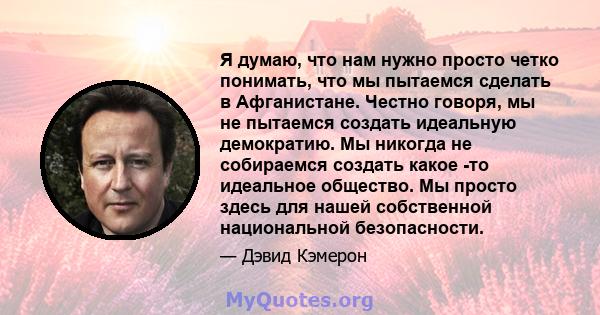 Я думаю, что нам нужно просто четко понимать, что мы пытаемся сделать в Афганистане. Честно говоря, мы не пытаемся создать идеальную демократию. Мы никогда не собираемся создать какое -то идеальное общество. Мы просто здесь для нашей собственной национальной безопасности.

— Дэвид Кэмерон

MyQuotes.org